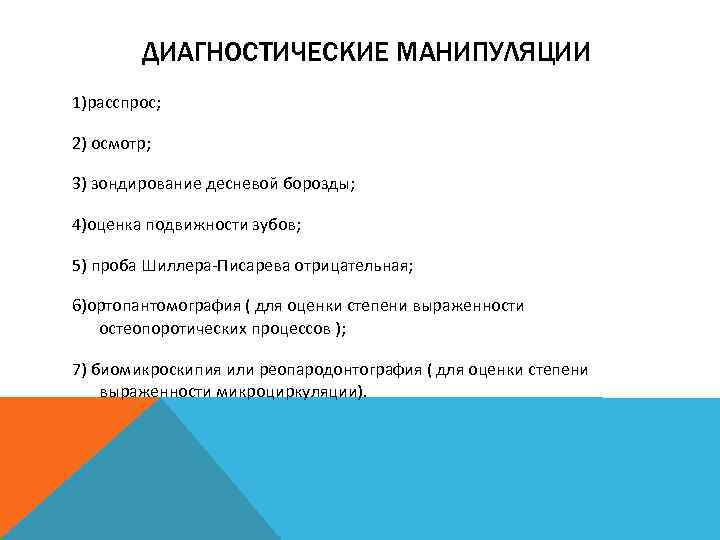 ДИАГНОСТИЧЕСКИЕ МАНИПУЛЯЦИИ

1)расспрос;

2) осмотр;

3) зондирование десневой борозды;

4)оценка подвижности зубов;

5) проба Шиллера-Писарева отрицательная;

6)ортопантомография ( для оценки степени выраженности остеопоротических процессов );

7) биомикроскипия или реопародонтография ( для оценки степени выраженности микроциркуляции).